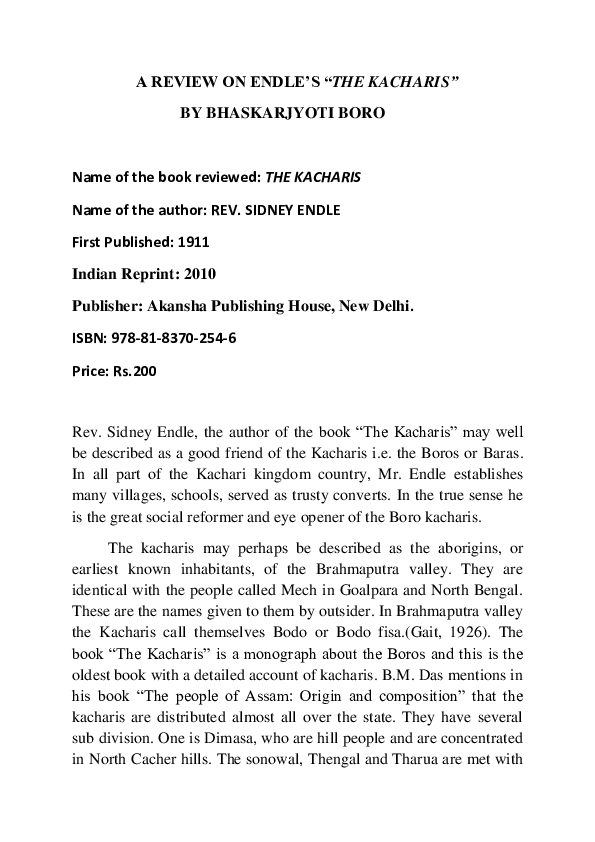 A REVIEW ON ENDLE'S "THE KACHARIS"

BY BHASKARJYOTI BORO

Name of the book reviewed: THE KACHARIS

Name of the author: REV. SIDNEY ENDLE

First Published: 1911

Indian Reprint: 2010

Publisher: Akansha Publishing House, New Delhi.

ISBN: 978-81-8370-254-6

Price: Rs.200

Rev. Sidney Endle, the author of the book "The Kacharis" may well be described as a good friend of the Kacharis i.e. the Boros or Baras. In all part of the Kachari kingdom country, Mr. Endle establishes many villages, schools, served as trusty converts. In the true sense he is the great social reformer and eye opener of the Boro kacharis.

The kacharis may perhaps be described as the aborigins, or earliest known inhabitants, of the Brahmaputra valley. They are identical with the people called Mech in Goalpara and North Bengal. These are the names given to them by outsider. In Brahmaputra valley the Kacharis call themselves Bodo or Bodo fisa.(Gait, 1926). The book "The Kacharis" is a monograph about the Boros and this is the oldest book with a detailed account of kacharis. B.M. Das mentions in his book "The people of Assam: Origin and composition" that the kacharis are distributed almost all over the state. They have several sub division. One is Dimasa, who are hill people and are concentrated in North Cacher hills. The sonowal, Thengal and Tharua are met with